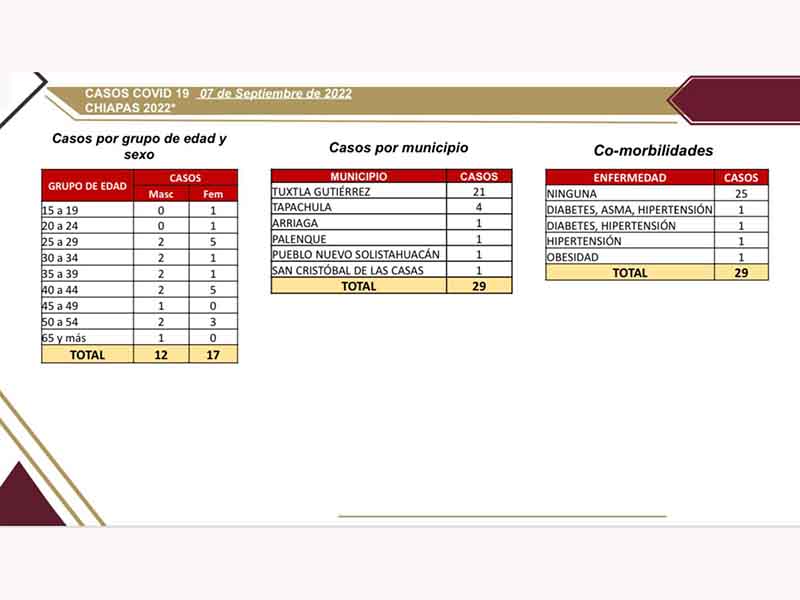 CASOS COVID 19 07 de Septiembre de 2022
CHIAPAS 2022*

Casos por grupo de edad y sexo

| GRUPO DE EDAD | CASOS Masc | CASOS Fem |
|---|---|---|
| 15 a 19 | 0 | 1 |
| 20 a 24 | 0 | 1 |
| 25 a 29 | 2 | 5 |
| 30 a 34 | 2 | 1 |
| 35 a 39 | 2 | 1 |
| 40 a 44 | 2 | 5 |
| 45 a 49 | 1 | 0 |
| 50 a 54 | 2 | 3 |
| 65 y más | 1 | 0 |
| TOTAL | 12 | 17 |

Casos por municipio

| MUNICIPIO | CASOS |
|---|---|
| TUXTLA GUTIÉRREZ | 21 |
| TAPACHULA | 4 |
| ARRIAGA | 1 |
| PALENQUE | 1 |
| PUEBLO NUEVO SOLISTAHUACÁN | 1 |
| SAN CRISTÓBAL DE LAS CASAS | 1 |
| TOTAL | 29 |

Co-morbilidades

| ENFERMEDAD | CASOS |
|---|---|
| NINGUNA | 25 |
| DIABETES, ASMA, HIPERTENSIÓN | 1 |
| DIABETES, HIPERTENSIÓN | 1 |
| HIPERTENSIÓN | 1 |
| OBESIDAD | 1 |
| TOTAL | 29 |